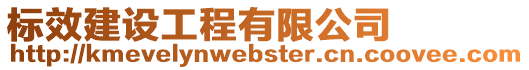 标效建设工程有限公司
http://kmevelynwebster.cn.coovee.com